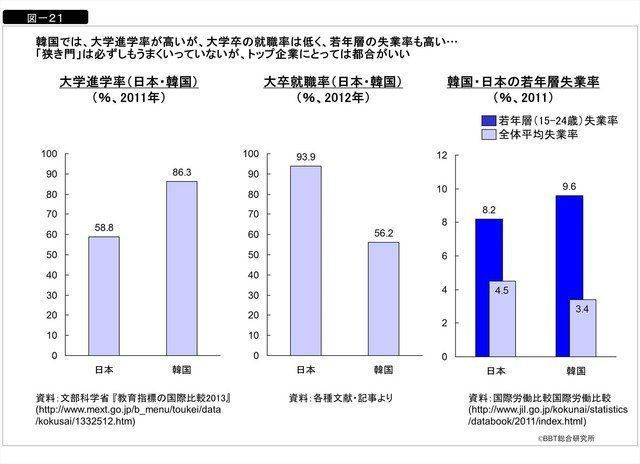 図－21

韓国では、大学進学率が高いが、大学卒の就職率は低く、若年層の失業率も高い…
「狭き門」は必ずしもうまくいっていないが、トップ企業にとっては都合がいい

大学進学率（日本・韓国）
（%、2011年）

100
90
80
70
60
50
40
30
20
10
0

58.8
86.3

日本
韓国

資料：文部科学省『教育指標の国際比較2013』
(http://www.mext.go.jp/b_menu/toukei/data/kokusai/1332512.htm)

大卒就職率（日本・韓国）
（%、2012年）

100
90
80
70
60
50
40
30
20
10
0

93.9
56.2

日本
韓国

資料：各種文献・記事より

韓国・日本の若年層失業率
（%、2011）

若年層（15-24歳）失業率
全体平均失業率

12
10
8
6
4
2
0

8.2
4.5
9.6
3.4

日本
韓国

資料：国際労働比較国際労働比較
(http://www.jil.go.jp/kokunai/statistics/databook/2011/index.html)

©BBT総合研究所